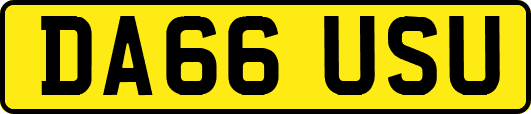 DA66 USU